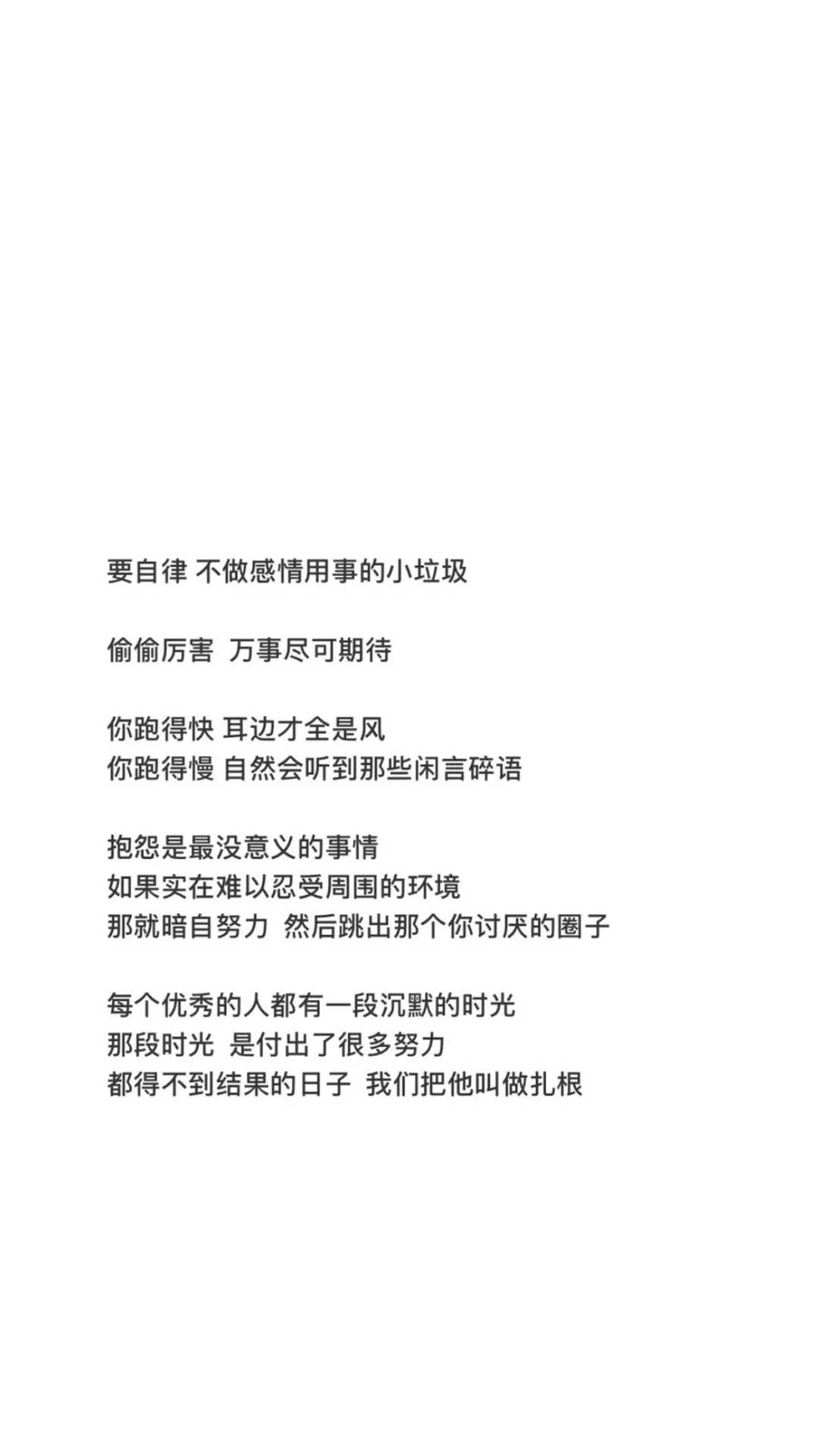 要自律 不做感情用事的小垃圾

偷偷厉害 万事尽可期待

你跑得快 耳边才全是风
你跑得慢 自然会听到那些闲言碎语

抱怨是最没意义的事情
如果实在难以忍受周围的环境
那就暗自努力 然后跳出那个你讨厌的圈子

每个优秀的人都有一段沉默的时光
那段时光 是付出了很多努力
都得不到结果的日子 我们把他叫做扎根